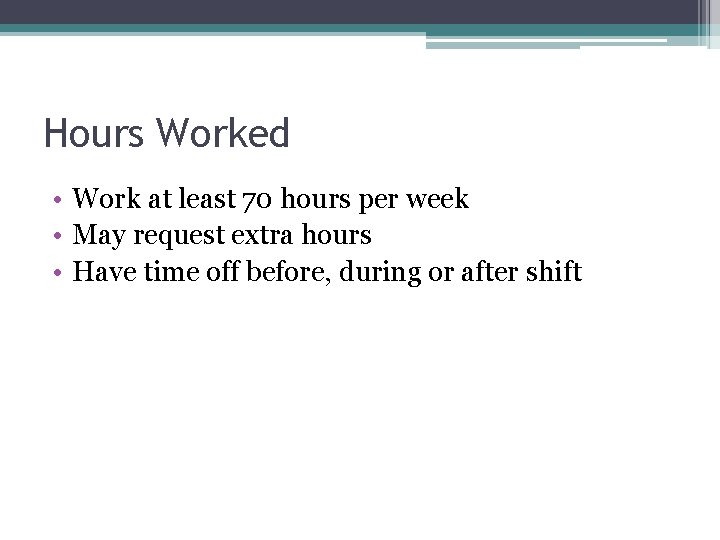 Hours Worked

• Work at least 70 hours per week
• May request extra hours
• Have time off before, during or after shift